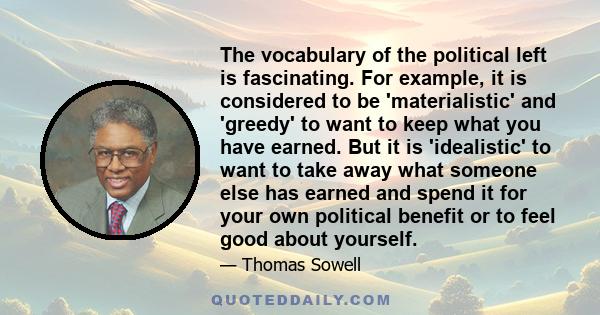 The vocabulary of the political left is fascinating. For example, it is considered to be 'materialistic' and 'greedy' to want to keep what you have earned. But it is 'idealistic' to want to take away what someone else has earned and spend it for your own political benefit or to feel good about yourself.

— Thomas Sowell

QUOTEDDAILY.COM